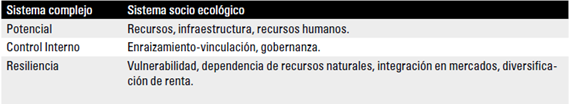 | Sistema complejo | Sistema socio ecológico |
|---|---|
| Potencial | Recursos, infraestructura, recursos humanos. |
| Control Interno | Enraizamiento-vinculación, gobernanza. |
| Resiliencia | Vulnerabilidad, dependencia de recursos naturales, integración en mercados, diversificación de renta. |